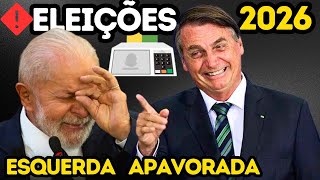 ELEIÇÕES 2026

ESQUERDA APAVORADA